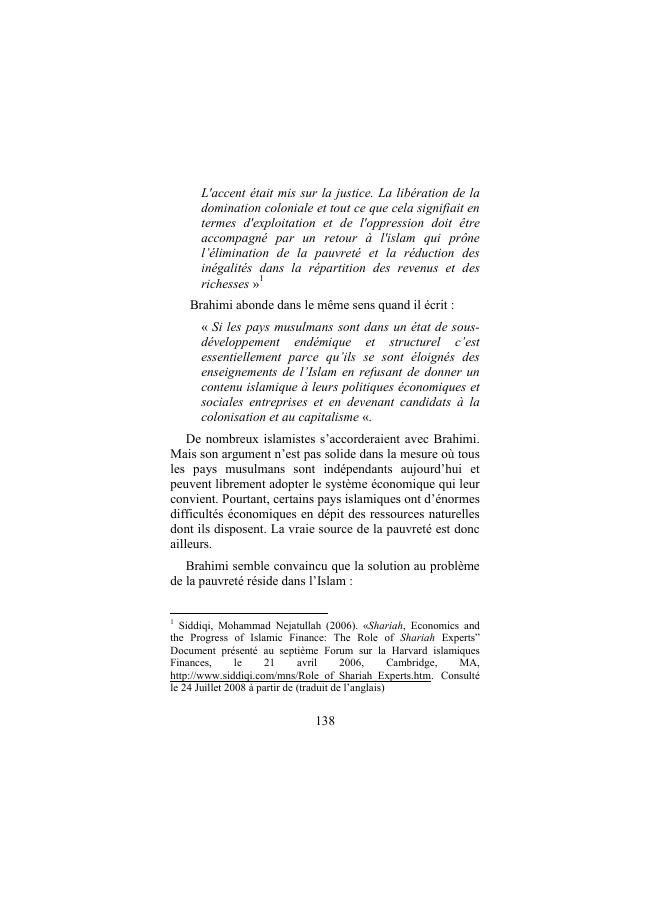 L'accent était mis sur la justice. La libération de la domination coloniale et tout ce que cela signifiait en termes d'exploitation et de l'oppression doit être accompagné par un retour à l'islam qui prône l'élimination de la pauvreté et la réduction des inégalités dans la répartition des revenus et des richesses »$^1$

Brahimi abonde dans le même sens quand il écrit :

« Si les pays musulmans sont dans un état de sous-développement endémique et structurel c'est essentiellement parce qu'ils se sont éloignés des enseignements de l'Islam en refusant de donner un contenu islamique à leurs politiques économiques et sociales entreprises et en devenant candidats à la colonisation et au capitalisme «.

De nombreux islamistes s'accorderaient avec Brahimi. Mais son argument n'est pas solide dans la mesure où tous les pays musulmans sont indépendants aujourd'hui et peuvent librement adopter le système économique qui leur convient. Pourtant, certains pays islamiques ont d'énormes difficultés économiques en dépit des ressources naturelles dont ils disposent. La vraie source de la pauvreté est donc ailleurs.

Brahimi semble convaincu que la solution au problème de la pauvreté réside dans l'Islam :

$^1$ Siddiqi, Mohammad Nejatullah (2006). «Shariah, Economics and the Progress of Islamic Finance: The Role of Shariah Experts" Document présenté au septième Forum sur la Harvard islamiques Finances, le 21 avril 2006, Cambridge, MA, http://www.siddiqi.com/mns/Role_of_Shariah_Experts.htm. Consulté le 24 Juillet 2008 à partir de (traduit de l'anglais)

138